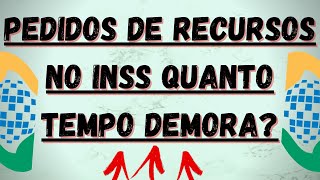 PEDIDOS DE RECURSOS NO INSS QUANTO TEMPO DEMORA?